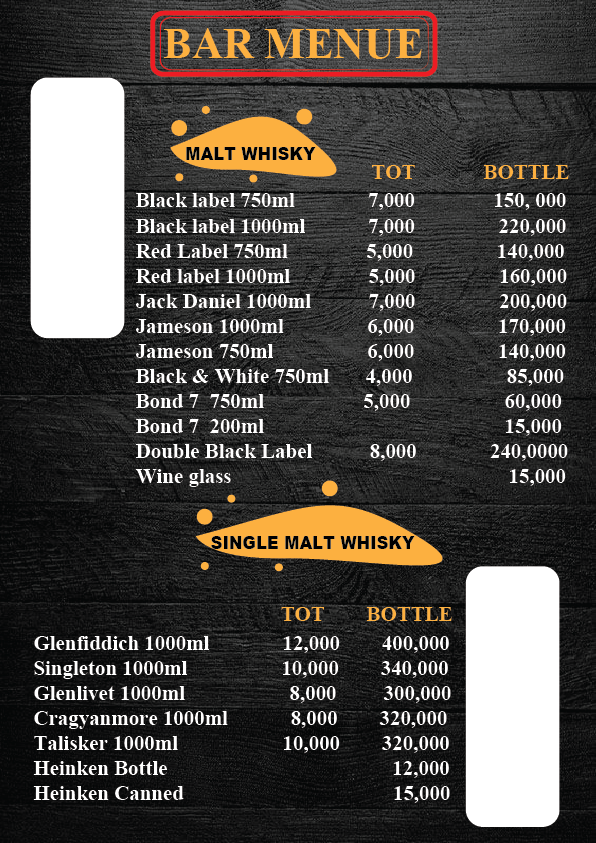 BAR MENUE

MALT WHISKY

| | TOT | BOTTLE |
|---|---|---|
| Black label 750ml | 7,000 | 150, 000 |
| Black label 1000ml | 7,000 | 220,000 |
| Red Label 750ml | 5,000 | 140,000 |
| Red label 1000ml | 5,000 | 160,000 |
| Jack Daniel 1000ml | 7,000 | 200,000 |
| Jameson 1000ml | 6,000 | 170,000 |
| Jameson 750ml | 6,000 | 140,000 |
| Black & White 750ml | 4,000 | 85,000 |
| Bond 7 750ml | 5,000 | 60,000 |
| Bond 7 200ml | | 15,000 |
| Double Black Label | 8,000 | 240,0000 |
| Wine glass | | 15,000 |

SINGLE MALT WHISKY

| | TOT | BOTTLE |
|---|---|---|
| Glenfiddich 1000ml | 12,000 | 400,000 |
| Singleton 1000ml | 10,000 | 340,000 |
| Glenlivet 1000ml | 8,000 | 300,000 |
| Cragyanmore 1000ml | 8,000 | 320,000 |
| Talisker 1000ml | 10,000 | 320,000 |
| Heinken Bottle | | 12,000 |
| Heinken Canned | | 15,000 |